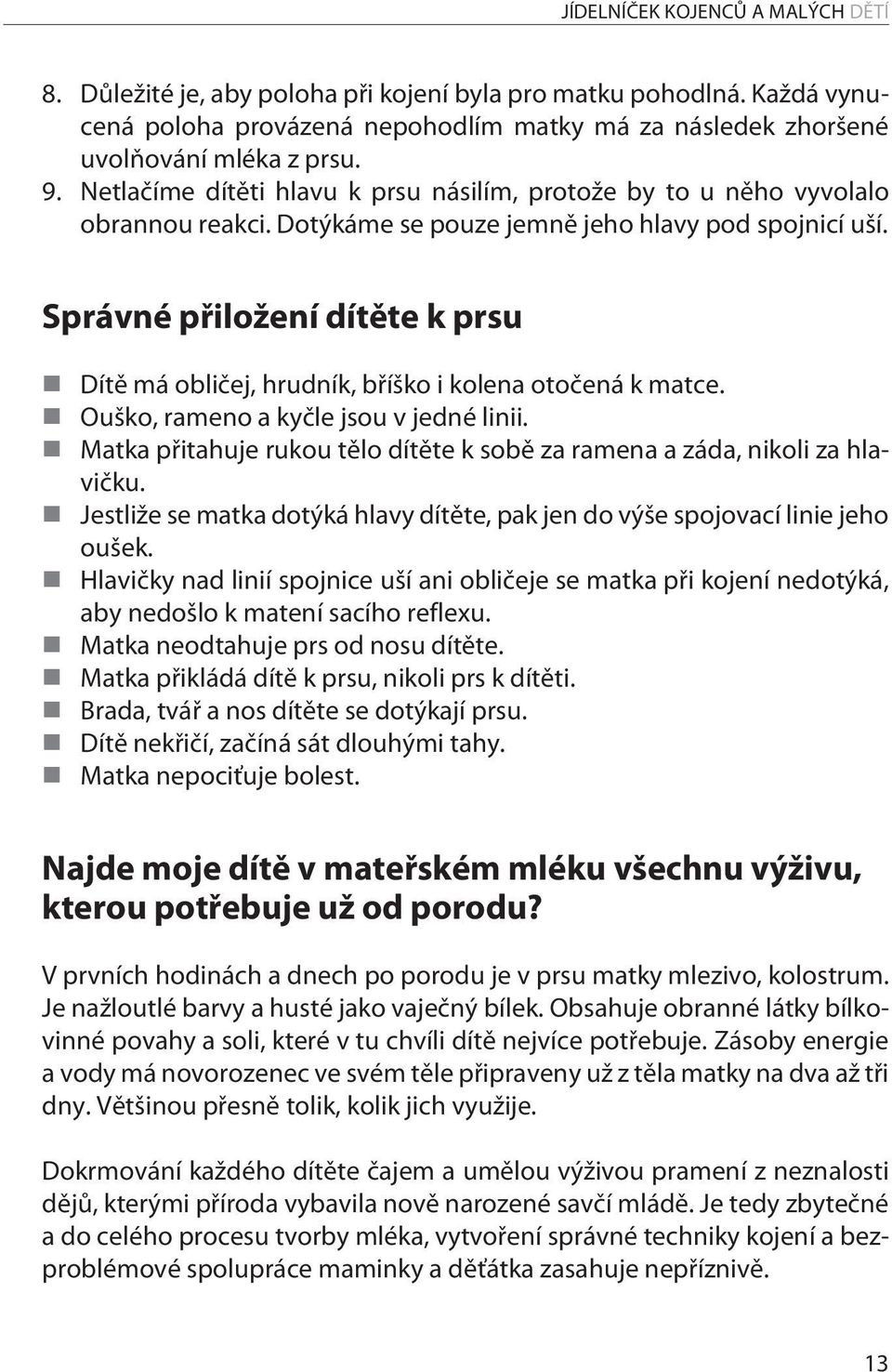 JÍDELNÍČEK KOJENCŮ A MALÝCH DĚTÍ

8. Důležité je, aby poloha při kojení byla pro matku pohodlná. Každá vynucená poloha provázená nepohodlím matky má za následek zhoršené uvolňování mléka z prsu.
9. Netlačíme dítěti hlavu k prsu násilím, protože by to u něho vyvolalo obrannou reakci. Dotýkáme se pouze jemně jeho hlavy pod spojnicí uší.

Správné přiložení dítěte k prsu

- Dítě má obličej, hrudník, bříško i kolena otočená k matce.
- Ouško, rameno a kyčle jsou v jedné linii.
- Matka přitahuje rukou tělo dítěte k sobě za ramena a záda, nikoli za hlavičku.
- Jestliže se matka dotýká hlavy dítěte, pak jen do výše spojovací linie jeho oušek.
- Hlavičky nad linií spojnice uší ani obličeje se matka při kojení nedotýká, aby nedošlo k matení sacího reflexu.
- Matka neodtahuje prs od nosu dítěte.
- Matka přikládá dítě k prsu, nikoli prs k dítěti.
- Brada, tvář a nos dítěte se dotýkají prsu.
- Dítě nekřičí, začíná sát dlouhými tahy.
- Matka nepociťuje bolest.

Najde moje dítě v mateřském mléku všechnu výživu, kterou potřebuje už od porodu?

V prvních hodinách a dnech po porodu je v prsu matky mlezivo, kolostrum. Je nažloutlé barvy a husté jako vaječný bílek. Obsahuje obranné látky bílkovinné povahy a soli, které v tu chvíli dítě nejvíce potřebuje. Zásoby energie a vody má novorozenec ve svém těle připraveny už z těla matky na dva až tři dny. Většinou přesně tolik, kolik jich využije.

Dokrmování každého dítěte čajem a umělou výživou pramení z neznalosti dějů, kterými příroda vybavila nově narozené savčí mládě. Je tedy zbytečné a do celého procesu tvorby mléka, vytvoření správné techniky kojení a bezproblémové spolupráce maminky a děťátka zasahuje nepříznivě.

13